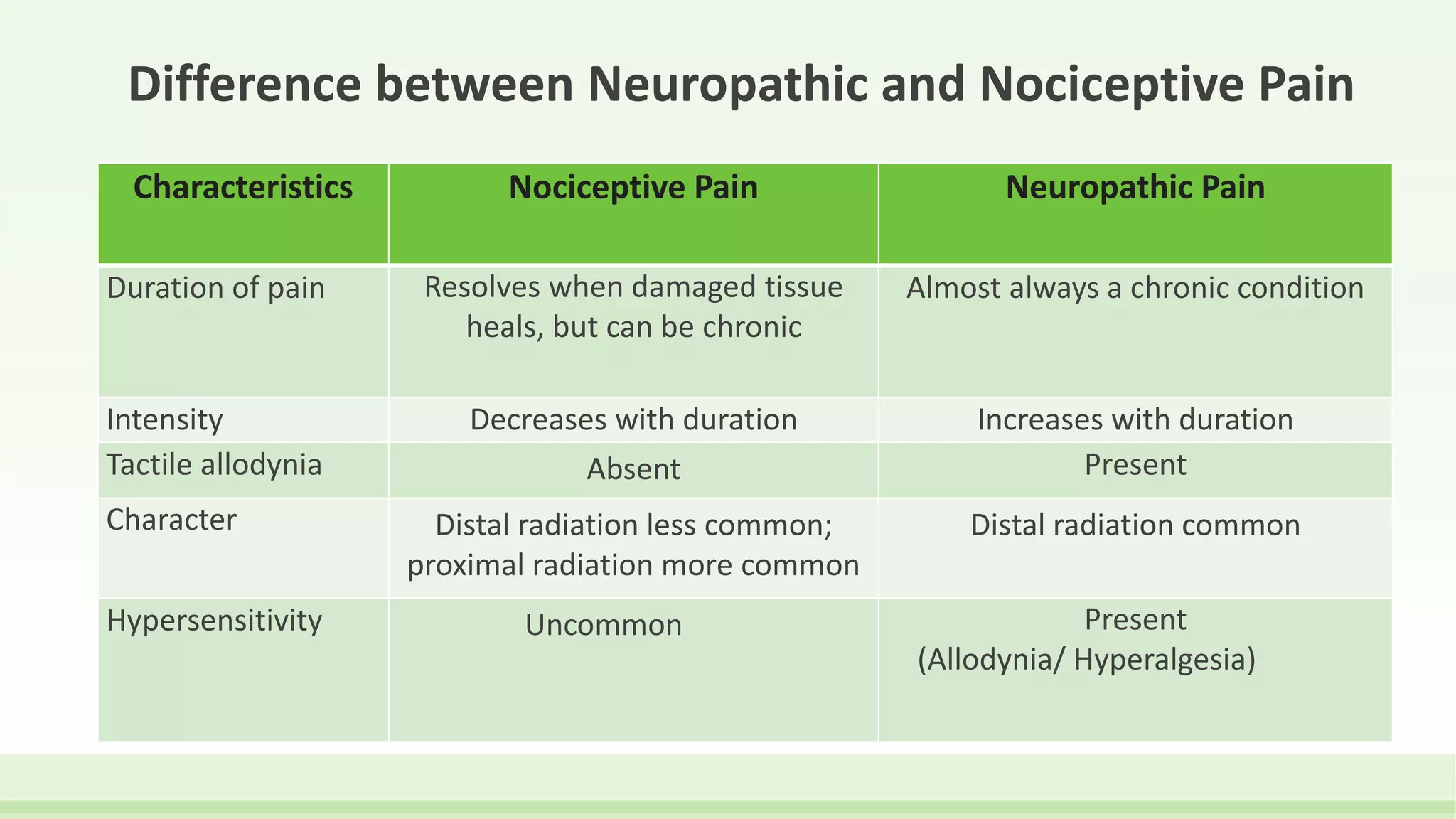 Difference between Neuropathic and Nociceptive Pain

| Characteristics | Nociceptive Pain | Neuropathic Pain |
|---|---|---|
| Duration of pain | Resolves when damaged tissue heals, but can be chronic | Almost always a chronic condition |
| Intensity | Decreases with duration | Increases with duration |
| Tactile allodynia | Absent | Present |
| Character | Distal radiation less common; proximal radiation more common | Distal radiation common |
| Hypersensitivity | Uncommon | Present (Allodynia/ Hyperalgesia) |